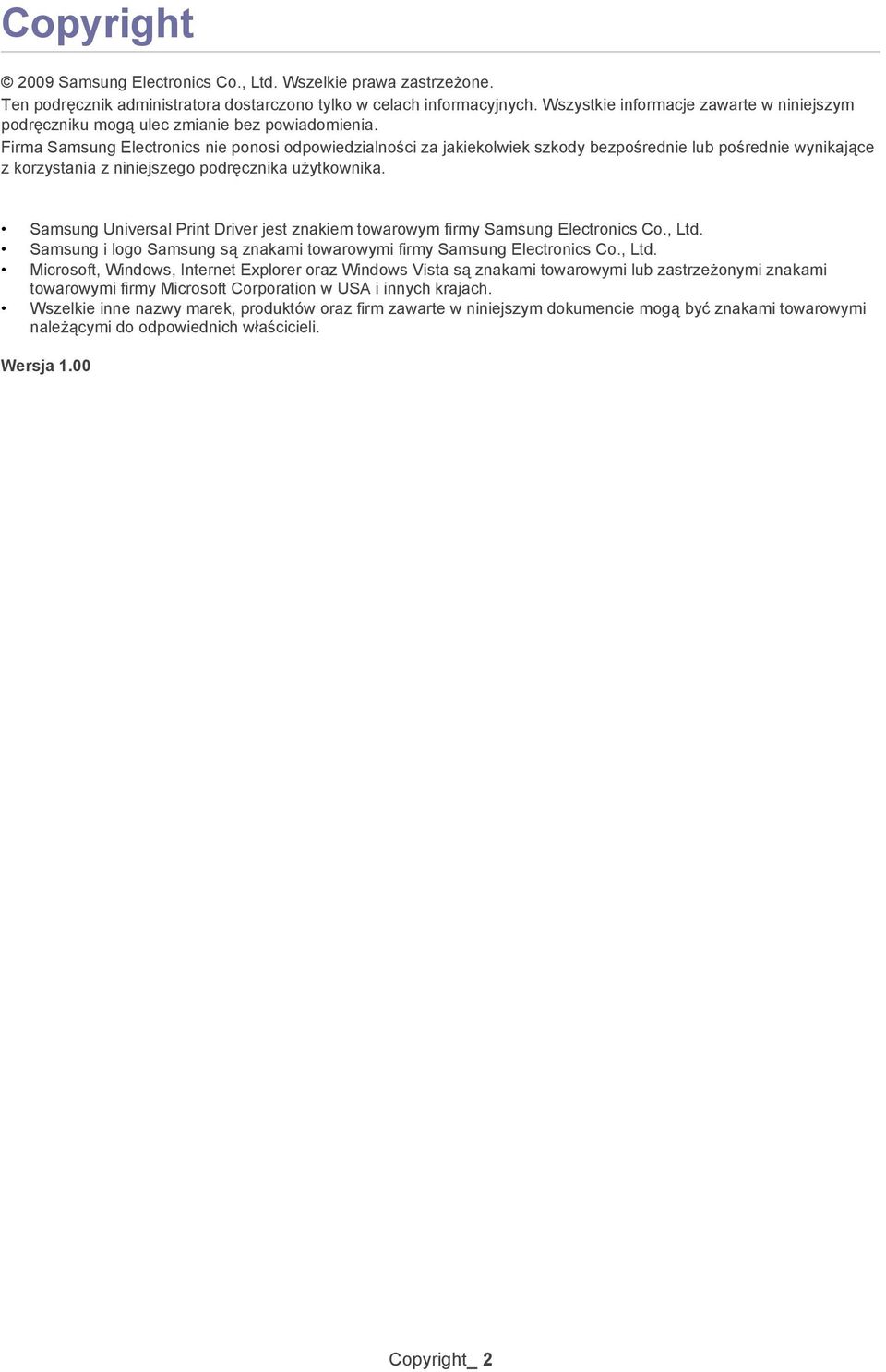 Copyright

© 2009 Samsung Electronics Co., Ltd. Wszelkie prawa zastrzeżone.
Ten podręcznik administratora dostarczono tylko w celach informacyjnych. Wszystkie informacje zawarte w niniejszym podręczniku mogą ulec zmianie bez powiadomienia.
Firma Samsung Electronics nie ponosi odpowiedzialności za jakiekolwiek szkody bezpośrednie lub pośrednie wynikające z korzystania z niniejszego podręcznika użytkownika.

• Samsung Universal Print Driver jest znakiem towarowym firmy Samsung Electronics Co., Ltd.
• Samsung i logo Samsung są znakami towarowymi firmy Samsung Electronics Co., Ltd.
• Microsoft, Windows, Internet Explorer oraz Windows Vista są znakami towarowymi lub zastrzeżonymi znakami towarowymi firmy Microsoft Corporation w USA i innych krajach.
• Wszelkie inne nazwy marek, produktów oraz firm zawarte w niniejszym dokumencie mogą być znakami towarowymi należącymi do odpowiednich właścicieli.

Wersja 1.00

Copyright_ 2